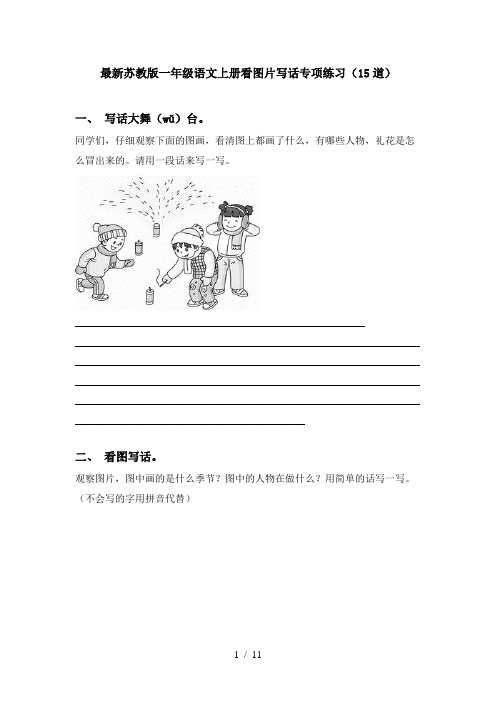 最新苏教版一年级语文上册看图片写话专项练习（15道）

一、 写话大舞（wǔ）台。

同学们，仔细观察下面的图画，看清图上都画了什么，有哪些人物，礼花是怎么冒出来的。请用一段话来写一写。

二、 看图写话。

观察图片，图中画的是什么季节？图中的人物在做什么？用简单的话写一写。（不会写的字用拼音代替）

1 / 11